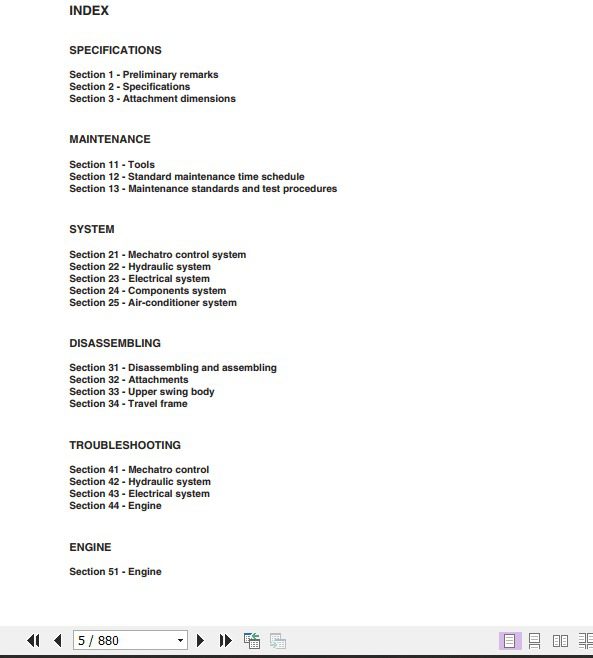 INDEX

SPECIFICATIONS

Section 1 - Preliminary remarks
Section 2 - Specifications
Section 3 - Attachment dimensions

MAINTENANCE

Section 11 - Tools
Section 12 - Standard maintenance time schedule
Section 13 - Maintenance standards and test procedures

SYSTEM

Section 21 - Mechatro control system
Section 22 - Hydraulic system
Section 23 - Electrical system
Section 24 - Components system
Section 25 - Air-conditioner system

DISASSEMBLING

Section 31 - Disassembling and assembling
Section 32 - Attachments
Section 33 - Upper swing body
Section 34 - Travel frame

TROUBLESHOOTING

Section 41 - Mechatro control
Section 42 - Hydraulic system
Section 43 - Electrical system
Section 44 - Engine

ENGINE

Section 51 - Engine

5 / 880